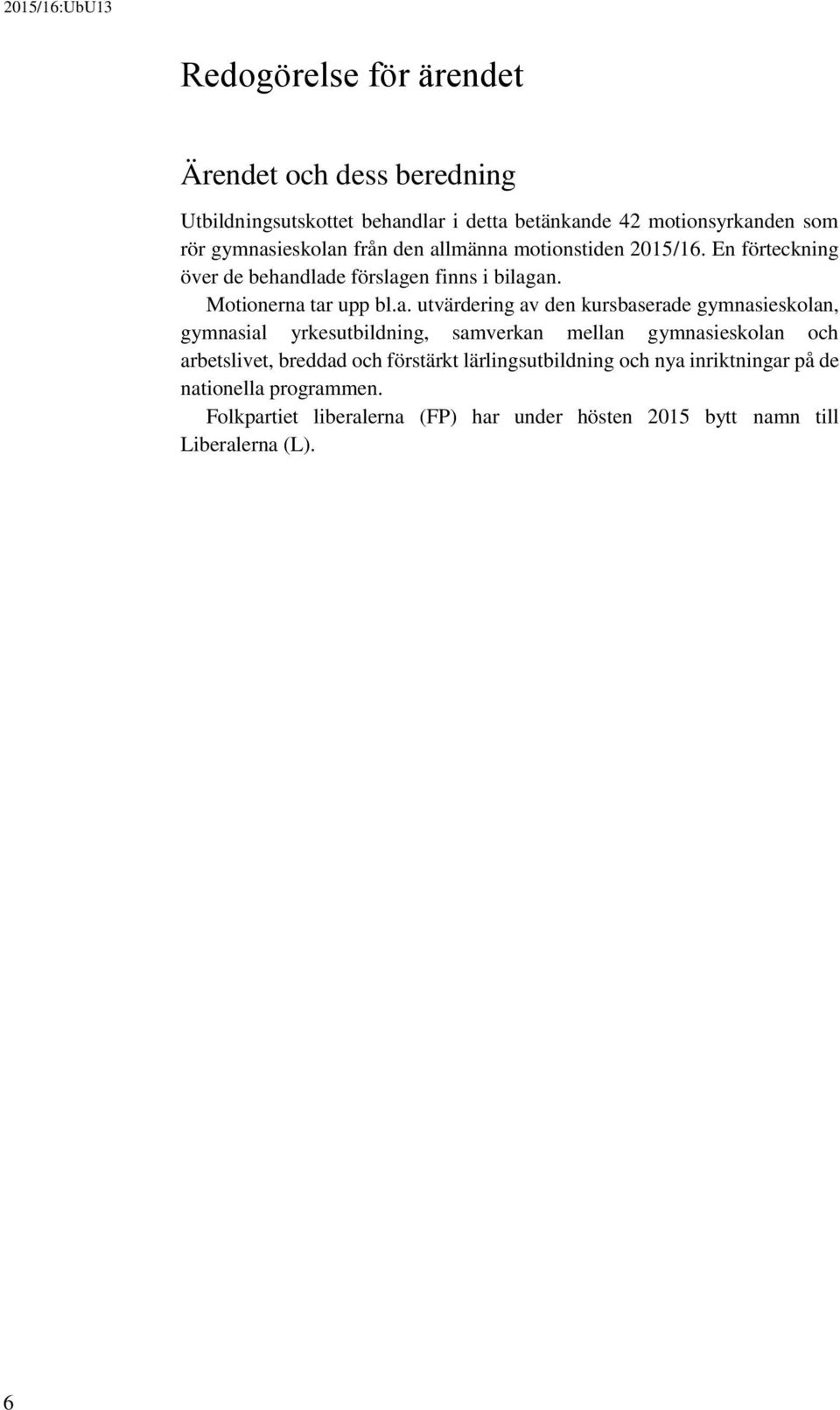 2015/16:UbU13

Redogörelse för ärendet

Ärendet och dess beredning

Utbildningsutskottet behandlar i detta betänkande 42 motionsyrkanden som rör gymnasieskolan från den allmänna motionstiden 2015/16. En förteckning över de behandlade förslagen finns i bilagan.

Motionerna tar upp bl.a. utvärdering av den kursbaserade gymnasieskolan, gymnasial yrkesutbildning, samverkan mellan gymnasieskolan och arbetslivet, breddad och förstärkt lärlingsutbildning och nya inriktningar på de nationella programmen.

Folkpartiet liberalerna (FP) har under hösten 2015 bytt namn till Liberalerna (L).

6